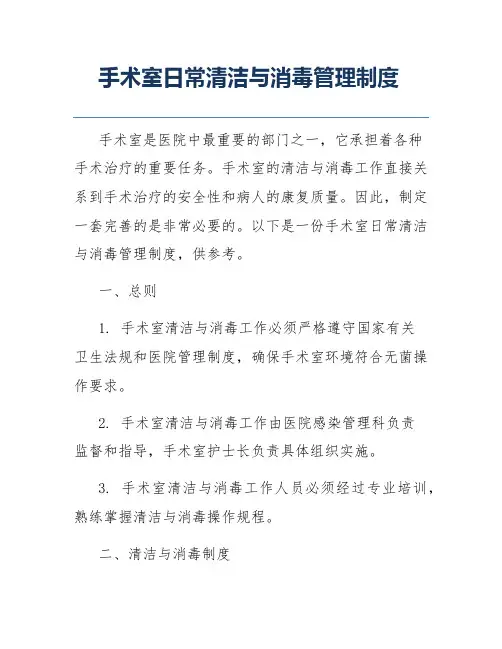 手术室日常清洁与消毒管理制度

手术室是医院中最重要的部门之一，它承担着各种手术治疗的重要任务。手术室的清洁与消毒工作直接关系到手术治疗的安全性和病人的康复质量。因此，制定一套完善的是非常必要的。以下是一份手术室日常清洁与消毒管理制度，供参考。

一、总则

1. 手术室清洁与消毒工作必须严格遵守国家有关卫生法规和医院管理制度，确保手术室环境符合无菌操作要求。

2. 手术室清洁与消毒工作由医院感染管理科负责监督和指导，手术室护士长负责具体组织实施。

3. 手术室清洁与消毒工作人员必须经过专业培训，熟练掌握清洁与消毒操作规程。

二、清洁与消毒制度